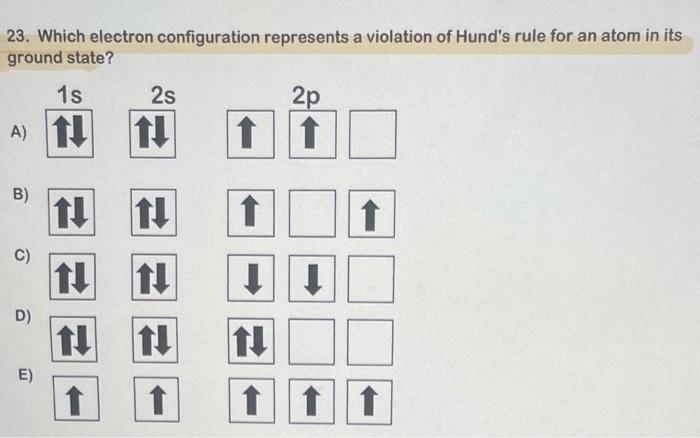 23. Which electron configuration represents a violation of Hund's rule for an atom in its ground state?

| | 1s | 2s | 2p | | |
|---|---|---|---|---|---|
| A) | ↑↓ | ↑↓ | ↑ | ↑ | |
| B) | ↑↓ | ↑↓ | ↑ | | ↑ |
| C) | ↑↓ | ↑↓ | ↓ | ↓ | |
| D) | ↑↓ | ↑↓ | ↑↓ | | |
| E) | ↑ | ↑ | ↑ | ↑ | ↑ |